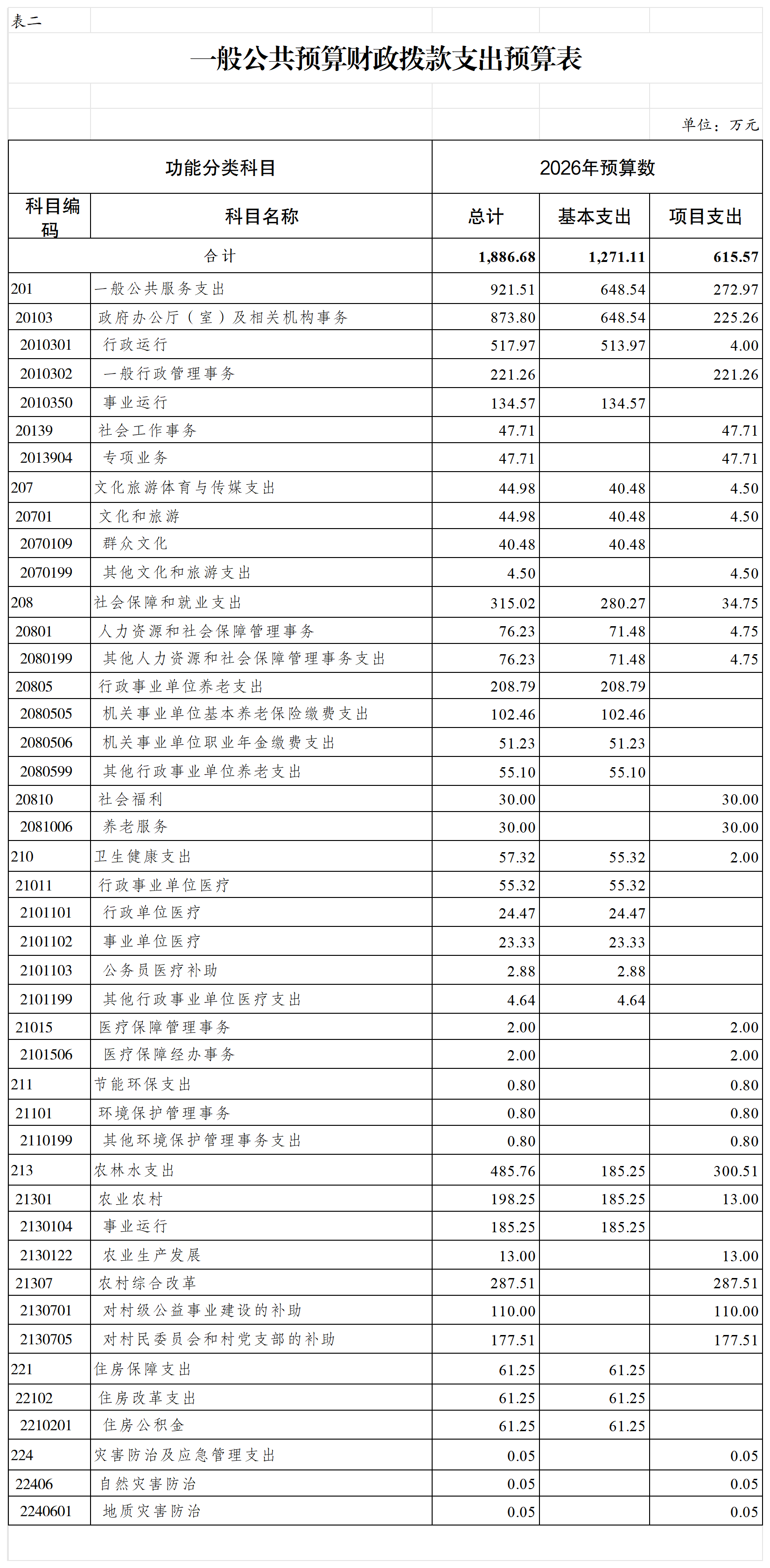 表二

一般公共预算财政拨款支出预算表

单位：万元

| 功能分类科目 | | 2026年预算数 | | |
|---|---|---|---|---|
| 科目编码 | 科目名称 | 总计 | 基本支出 | 项目支出 |
| 合计 | | 1,886.68 | 1,271.11 | 615.57 |
| 201 | 一般公共服务支出 | 921.51 | 648.54 | 272.97 |
| 20103 | 政府办公厅（室）及相关机构事务 | 873.80 | 648.54 | 225.26 |
| 2010301 | 行政运行 | 517.97 | 513.97 | 4.00 |
| 2010302 | 一般行政管理事务 | 221.26 | | 221.26 |
| 2010350 | 事业运行 | 134.57 | 134.57 | |
| 20139 | 社会工作事务 | 47.71 | | 47.71 |
| 2013904 | 专项业务 | 47.71 | | 47.71 |
| 207 | 文化旅游体育与传媒支出 | 44.98 | 40.48 | 4.50 |
| 20701 | 文化和旅游 | 44.98 | 40.48 | 4.50 |
| 2070109 | 群众文化 | 40.48 | 40.48 | |
| 2070199 | 其他文化和旅游支出 | 4.50 | | 4.50 |
| 208 | 社会保障和就业支出 | 315.02 | 280.27 | 34.75 |
| 20801 | 人力资源和社会保障管理事务 | 76.23 | 71.48 | 4.75 |
| 2080199 | 其他人力资源和社会保障管理事务支出 | 76.23 | 71.48 | 4.75 |
| 20805 | 行政事业单位养老支出 | 208.79 | 208.79 | |
| 2080505 | 机关事业单位基本养老保险缴费支出 | 102.46 | 102.46 | |
| 2080506 | 机关事业单位职业年金缴费支出 | 51.23 | 51.23 | |
| 2080599 | 其他行政事业单位养老支出 | 55.10 | 55.10 | |
| 20810 | 社会福利 | 30.00 | | 30.00 |
| 2081006 | 养老服务 | 30.00 | | 30.00 |
| 210 | 卫生健康支出 | 57.32 | 55.32 | 2.00 |
| 21011 | 行政事业单位医疗 | 55.32 | 55.32 | |
| 2101101 | 行政单位医疗 | 24.47 | 24.47 | |
| 2101102 | 事业单位医疗 | 23.33 | 23.33 | |
| 2101103 | 公务员医疗补助 | 2.88 | 2.88 | |
| 2101199 | 其他行政事业单位医疗支出 | 4.64 | 4.64 | |
| 21015 | 医疗保障管理事务 | 2.00 | | 2.00 |
| 2101506 | 医疗保障经办事务 | 2.00 | | 2.00 |
| 211 | 节能环保支出 | 0.80 | | 0.80 |
| 21101 | 环境保护管理事务 | 0.80 | | 0.80 |
| 2110199 | 其他环境保护管理事务支出 | 0.80 | | 0.80 |
| 213 | 农林水支出 | 485.76 | 185.25 | 300.51 |
| 21301 | 农业农村 | 198.25 | 185.25 | 13.00 |
| 2130104 | 事业运行 | 185.25 | 185.25 | |
| 2130122 | 农业生产发展 | 13.00 | | 13.00 |
| 21307 | 农村综合改革 | 287.51 | | 287.51 |
| 2130701 | 对村级公益事业建设的补助 | 110.00 | | 110.00 |
| 2130705 | 对村民委员会和村党支部的补助 | 177.51 | | 177.51 |
| 221 | 住房保障支出 | 61.25 | 61.25 | |
| 22102 | 住房改革支出 | 61.25 | 61.25 | |
| 2210201 | 住房公积金 | 61.25 | 61.25 | |
| 224 | 灾害防治及应急管理支出 | 0.05 | | 0.05 |
| 22406 | 自然灾害防治 | 0.05 | | 0.05 |
| 2240601 | 地质灾害防治 | 0.05 | | 0.05 |